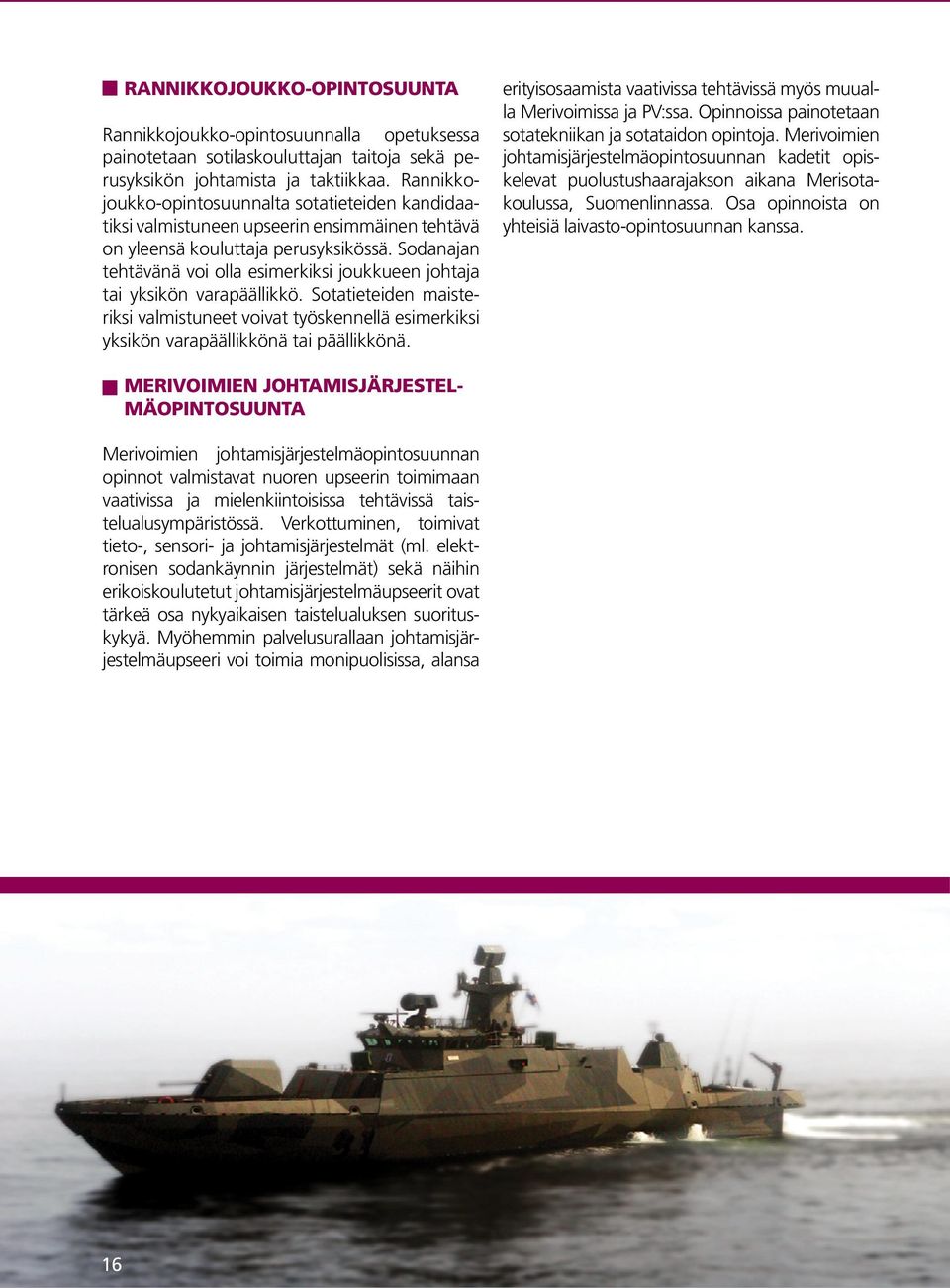 RANNIKKOJOUKKO-OPINTOSUUNTA

Rannikkojoukko-opintosuunnalla opetuksessa painotetaan sotilaskouluttajan taitoja sekä perusyksikön johtamista ja taktiikkaa. Rannikkojoukko-opintosuunnalta sotatieteiden kandidaatiksi valmistuneen upseerin ensimmäinen tehtävä on yleensä kouluttaja perusyksikössä. Sodanajan tehtävänä voi olla esimerkiksi joukkueen johtaja tai yksikön varapäällikkö. Sotatieteiden maisteriksi valmistuneet voivat työskennellä esimerkiksi yksikön varapäällikkönä tai päällikkönä.

MERIVOIMIEN JOHTAMISJÄRJESTELMÄOPINTOSUUNTA

Merivoimien johtamisjärjestelmäopintosuunnan opinnot valmistavat nuoren upseerin toimimaan vaativissa ja mielenkiintoisissa tehtävissä taistelualusympäristössä. Verkottuminen, toimivat tieto-, sensori- ja johtamisjärjestelmät (ml. elektronisen sodankäynnin järjestelmät) sekä näihin erikoiskoulutetut johtamisjärjestelmäupseerit ovat tärkeä osa nykyaikaisen taistelualuksen suorituskykyä. Myöhemmin palvelusurallaan johtamisjärjestelmäupseeri voi toimia monipuolisissa, alansa erityisosaamista vaativissa tehtävissä myös muualla Merivoimissa ja PV:ssa. Opinnoissa painotetaan sotatekniikan ja sotataidon opintoja. Merivoimien johtamisjärjestelmäopintosuunnan kadetit opiskelevat puolustushaarajakson aikana Merisotakoulussa, Suomenlinnassa. Osa opinnoista on yhteisiä laivasto-opintosuunnan kanssa.

16